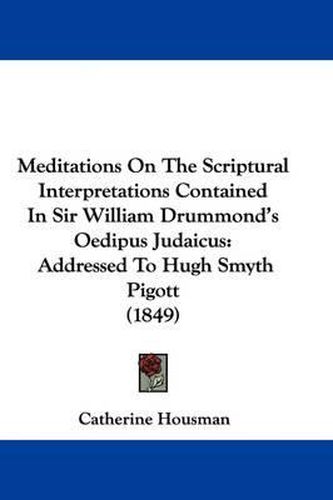 Meditations On The Scriptural Interpretations Contained In Sir William Drummond's Oedipus Judaicus: Addressed To Hugh Smyth Pigott (1849)

Catherine Housman